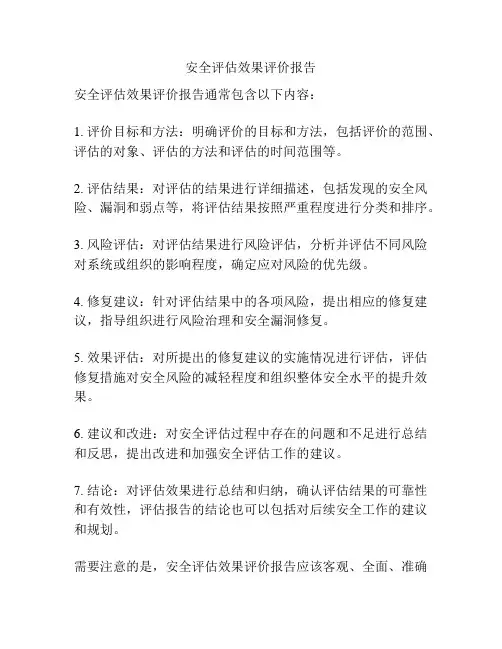 安全评估效果评价报告

安全评估效果评价报告通常包含以下内容：

1. 评价目标和方法：明确评价的目标和方法，包括评价的范围、评估的对象、评估的方法和评估的时间范围等。

2. 评估结果：对评估的结果进行详细描述，包括发现的安全风险、漏洞和弱点等，将评估结果按照严重程度进行分类和排序。

3. 风险评估：对评估结果进行风险评估，分析并评估不同风险对系统或组织的影响程度，确定应对风险的优先级。

4. 修复建议：针对评估结果中的各项风险，提出相应的修复建议，指导组织进行风险治理和安全漏洞修复。

5. 效果评估：对所提出的修复建议的实施情况进行评估，评估修复措施对安全风险的减轻程度和组织整体安全水平的提升效果。

6. 建议和改进：对安全评估过程中存在的问题和不足进行总结和反思，提出改进和加强安全评估工作的建议。

7. 结论：对评估效果进行总结和归纳，确认评估结果的可靠性和有效性，评估报告的结论也可以包括对后续安全工作的建议和规划。

需要注意的是，安全评估效果评价报告应该客观、全面、准确